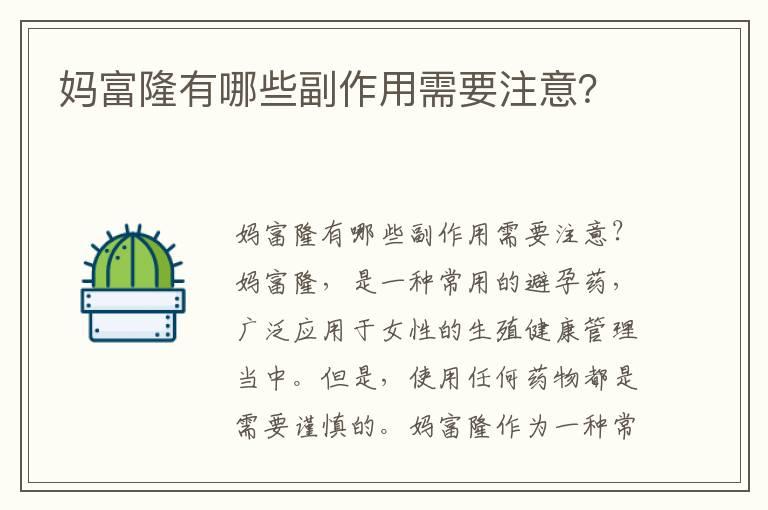 妈富隆有哪些副作用需要注意？

妈富隆有哪些副作用需要注意？妈富隆，是一种常用的避孕药，广泛应用于女性的生殖健康管理当中。但是，使用任何药物都是需要谨慎的。妈富隆作为一种常